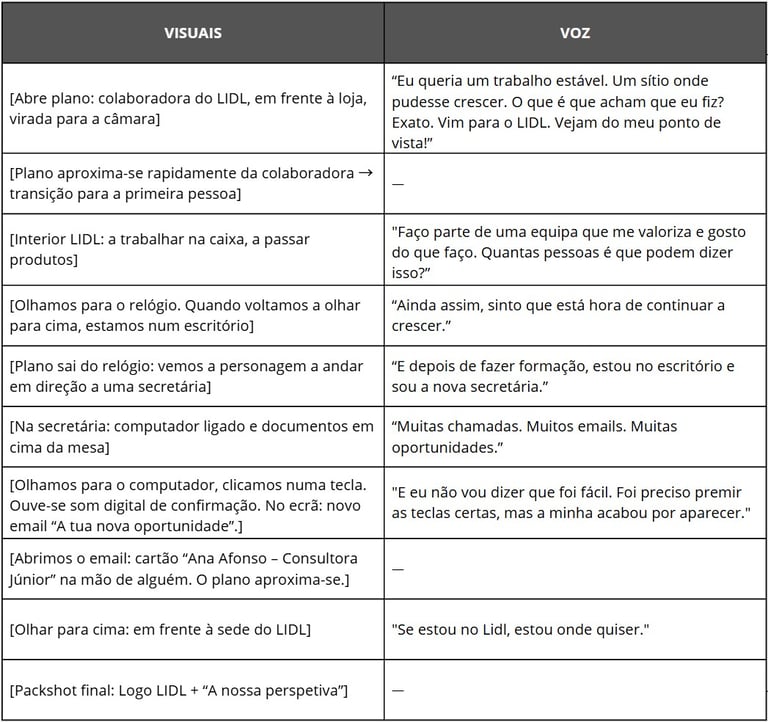 | VISUAIS | VOZ |
|---|---|
| [Abre plano: colaboradora do LIDL, em frente à loja, virada para a câmara] | “Eu queria um trabalho estável. Um sítio onde pudesse crescer. O que é que acham que eu fiz? Exato. Vim para o LIDL. Vejam do meu ponto de vista!” |
| [Plano aproxima-se rapidamente da colaboradora → transição para a primeira pessoa] | — |
| [Interior LIDL: a trabalhar na caixa, a passar produtos] | "Faço parte de uma equipa que me valoriza e gosto do que faço. Quantas pessoas é que podem dizer isso?” |
| [Olhamos para o relógio. Quando voltamos a olhar para cima, estamos num escritório] | “Ainda assim, sinto que está hora de continuar a crescer.” |
| [Plano sai do relógio: vemos a personagem a andar em direção a uma secretária] | “E depois de fazer formação, estou no escritório e sou a nova secretária.” |
| [Na secretária: computador ligado e documentos em cima da mesa] | “Muitas chamadas. Muitos emails. Muitas oportunidades.” |
| [Olhamos para o computador, clicamos numa tecla. Ouve-se som digital de confirmação. No ecrã: novo email “A tua nova oportunidade”.] | "E eu não vou dizer que foi fácil. Foi preciso premir as teclas certas, mas a minha acabou por aparecer." |
| [Abrimos o email: cartão “Ana Afonso – Consultora Júnior” na mão de alguém. O plano aproxima-se.] | — |
| [Olhar para cima: em frente à sede do LIDL] | "Se estou no Lidl, estou onde quiser." |
| [Packshot final: Logo LIDL + “A nossa perspetiva”] | — |